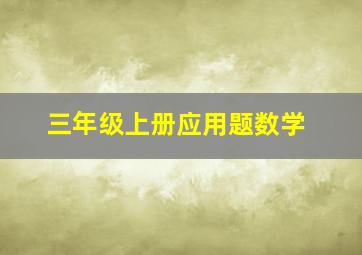 三年级上册应用题数学